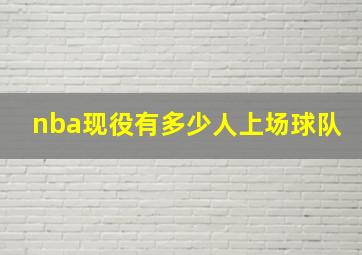 nba现役有多少人上场球队